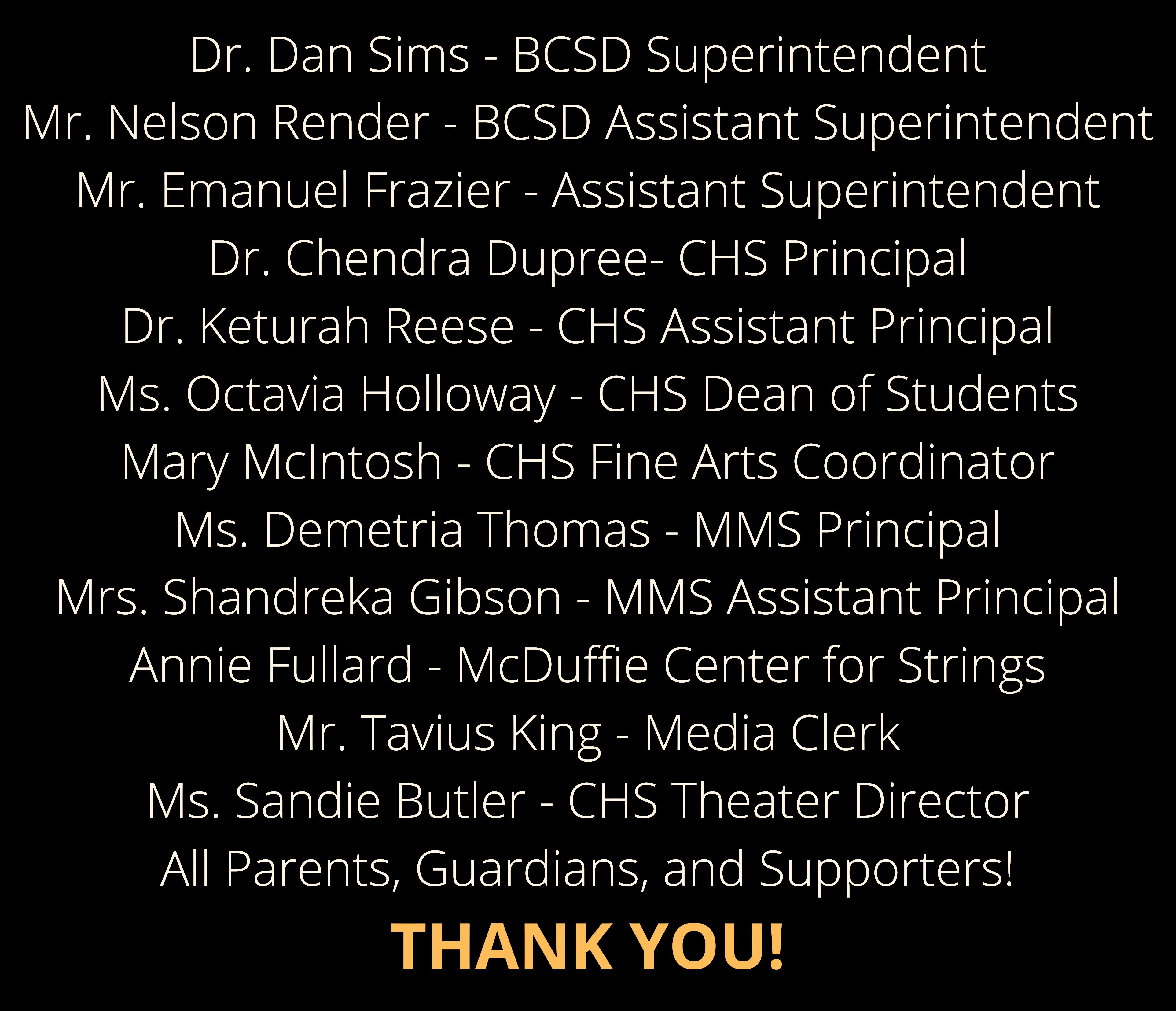 Dr. Dan Sims - BCSD Superintendent
Mr. Nelson Render - BCSD Assistant Superintendent
Mr. Emanuel Frazier - Assistant Superintendent
Dr. Chendra Dupree- CHS Principal
Dr. Keturah Reese - CHS Assistant Principal
Ms. Octavia Holloway - CHS Dean of Students
Mary McIntosh - CHS Fine Arts Coordinator
Ms. Demetria Thomas - MMS Principal
Mrs. Shandreka Gibson - MMS Assistant Principal
Annie Fullard - McDuffie Center for Strings
Mr. Tavius King - Media Clerk
Ms. Sandie Butler - CHS Theater Director
All Parents, Guardians, and Supporters!

THANK YOU!